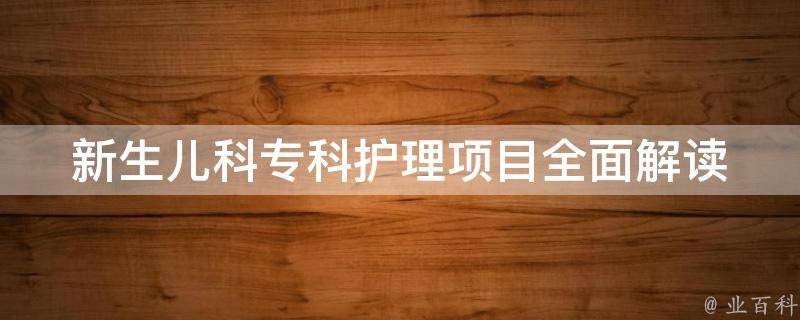 新生儿科专科护理项目全面解读

@ 业百科